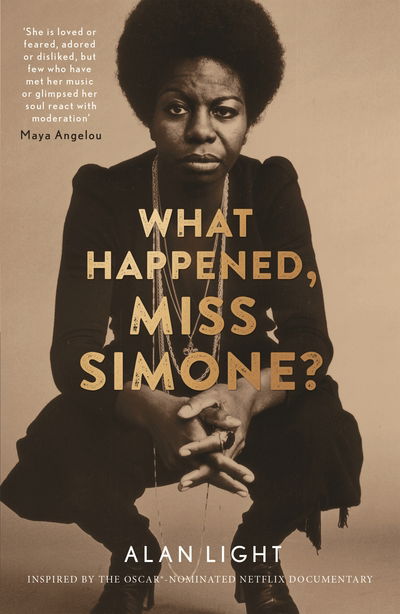 'She is loved or feared, adored or disliked, but few who have met her music or glimpsed her soul react with moderation'
Maya Angelou

WHAT HAPPENED, MISS SIMONE?

ALAN LIGHT

INSPIRED BY THE OSCAR®-NOMINATED NETFLIX DOCUMENTARY